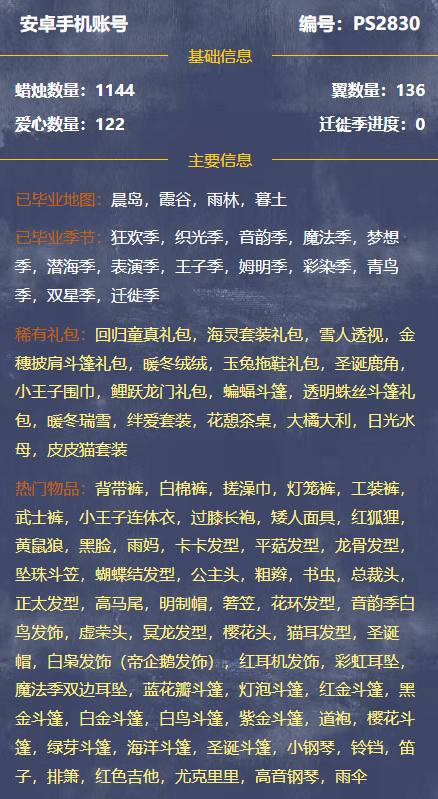 安卓手机账号

编号：PS2830

基础信息

蜡烛数量：1144

翼数量：136

爱心数量：122

迁徙季进度：0

主要信息

已毕业地图：晨岛，霞谷，雨林，暮土

已毕业季节：狂欢季，织光季，音韵季，魔法季，梦想季，潜海季，表演季，王子季，姆明季，彩染季，青鸟季，双星季，迁徙季

稀有礼包：回归童真礼包，海灵套装礼包，雪人透视，金穗披肩斗篷礼包，暖冬绒绒，玉兔拖鞋礼包，圣诞鹿角，小王子围巾，鲤跃龙门礼包，蝙蝠斗篷，透明蛛丝斗篷礼包，暖冬瑞雪，绊爱套装，花憩茶桌，大橘大利，日光水母，皮皮猫套装

热门物品：背带裤，白棉裤，搓澡巾，灯笼裤，工装裤，武士裤，小王子连体衣，过膝长袍，矮人面具，红狐狸，黄鼠狼，黑脸，雨妈，卡卡发型，平菇发型，龙骨发型，坠珠斗笠，蝴蝶结发型，公主头，粗辫，书虫，总裁头，正太发型，高马尾，明制帽，箬笠，花环发型，音韵季白鸟发饰，虚荣头，冥龙发型，樱花头，猫耳发型，圣诞帽，白枭发饰（帝企鹅发饰），红耳机发饰，彩虹耳坠，魔法季双边耳坠，蓝花瓣斗篷，灯泡斗篷，红金斗篷，黑金斗篷，白金斗篷，白鸟斗篷，紫金斗篷，道袍，樱花斗篷，绿芽斗篷，海洋斗篷，圣诞斗篷，小钢琴，铃铛，笛子，排箫，红色吉他，尤克里里，高音钢琴，雨伞